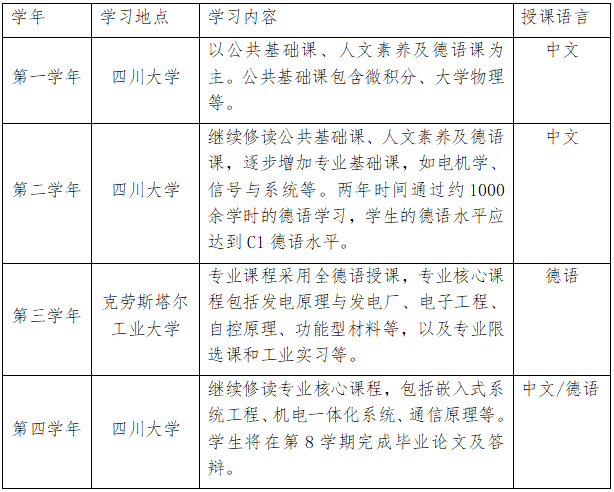 | 学年 | 学习地点 | 学习内容 | 授课语言 |
|---|---|---|---|
| 第一学年 | 四川大学 | 以公共基础课、人文素养及德语课为主。公共基础课包含微积分、大学物理等。 | 中文 |
| 第二学年 | 四川大学 | 继续修读公共基础课、人文素养及德语课，逐步增加专业基础课，如电机学、信号与系统等。两年时间通过约1000余学时的德语学习，学生的德语水平应达到C1德语水平。 | 中文 |
| 第三学年 | 克劳斯塔尔工业大学 | 专业课程采用全德语授课，专业核心课程包括发电原理与发电厂、电子工程、自控原理、功能型材料等，以及专业限选课和工业实习等。 | 德语 |
| 第四学年 | 四川大学 | 继续修读专业核心课程，包括嵌入式系统工程、机电一体化系统、通信原理等。学生将在第8学期完成毕业论文及答辩。 | 中文/德语 |